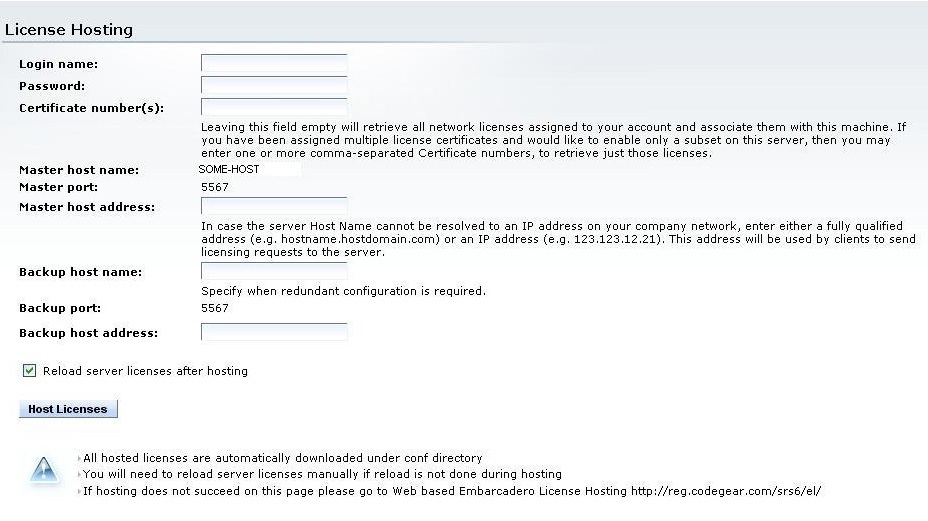 License Hosting

Login name:

Password:

Certificate number(s):

Leaving this field empty will retrieve all network licenses assigned to your account and associate them with this machine. If you have been assigned multiple license certificates and would like to enable only a subset on this server, then you may enter one or more comma-separated Certificate numbers, to retrieve just those licenses.

Master host name: SOME-HOST

Master port: 5567

Master host address:

In case the server Host Name cannot be resolved to an IP address on your company network, enter either a fully qualified address (e.g. hostname.hostdomain.com) or an IP address (e.g. 123.123.12.21). This address will be used by clients to send licensing requests to the server.

Backup host name:

Specify when redundant configuration is required.

Backup port: 5567

Backup host address:

Reload server licenses after hosting

Host Licenses

All hosted licenses are automatically downloaded under conf directory
You will need to reload server licenses manually if reload is not done during hosting
If hosting does not succeed on this page please go to Web based Embarcadero License Hosting http://reg.codegear.com/srs6/el/